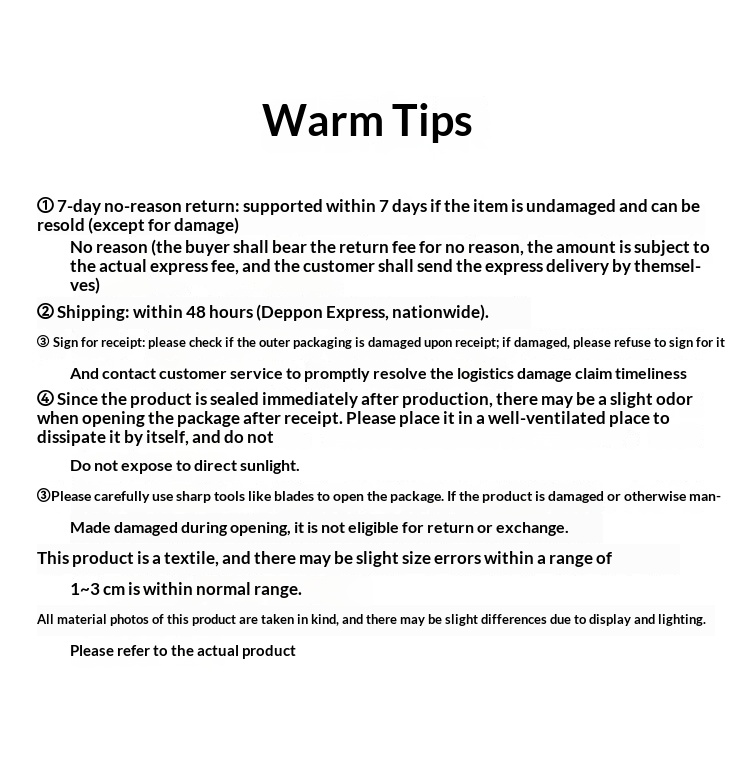 Warm Tips

① 7-day no-reason return: supported within 7 days if the item is undamaged and can be resold (except for damage)

No reason (the buyer shall bear the return fee for no reason, the amount is subject to the actual express fee, and the customer shall send the express delivery by themselves)

② Shipping: within 48 hours (Deppon Express, nationwide).

③ Sign for receipt: please check if the outer packaging is damaged upon receipt; if damaged, please refuse to sign for it

And contact customer service to promptly resolve the logistics damage claim timeliness

④ Since the product is sealed immediately after production, there may be a slight odor when opening the package after receipt. Please place it in a well-ventilated place to dissipate it by itself, and do not

Do not expose to direct sunlight.

③Please carefully use sharp tools like blades to open the package. If the product is damaged or otherwise man-

Made damaged during opening, it is not eligible for return or exchange.

This product is a textile, and there may be slight size errors within a range of

1~3 cm is within normal range.

All material photos of this product are taken in kind, and there may be slight differences due to display and lighting.

Please refer to the actual product